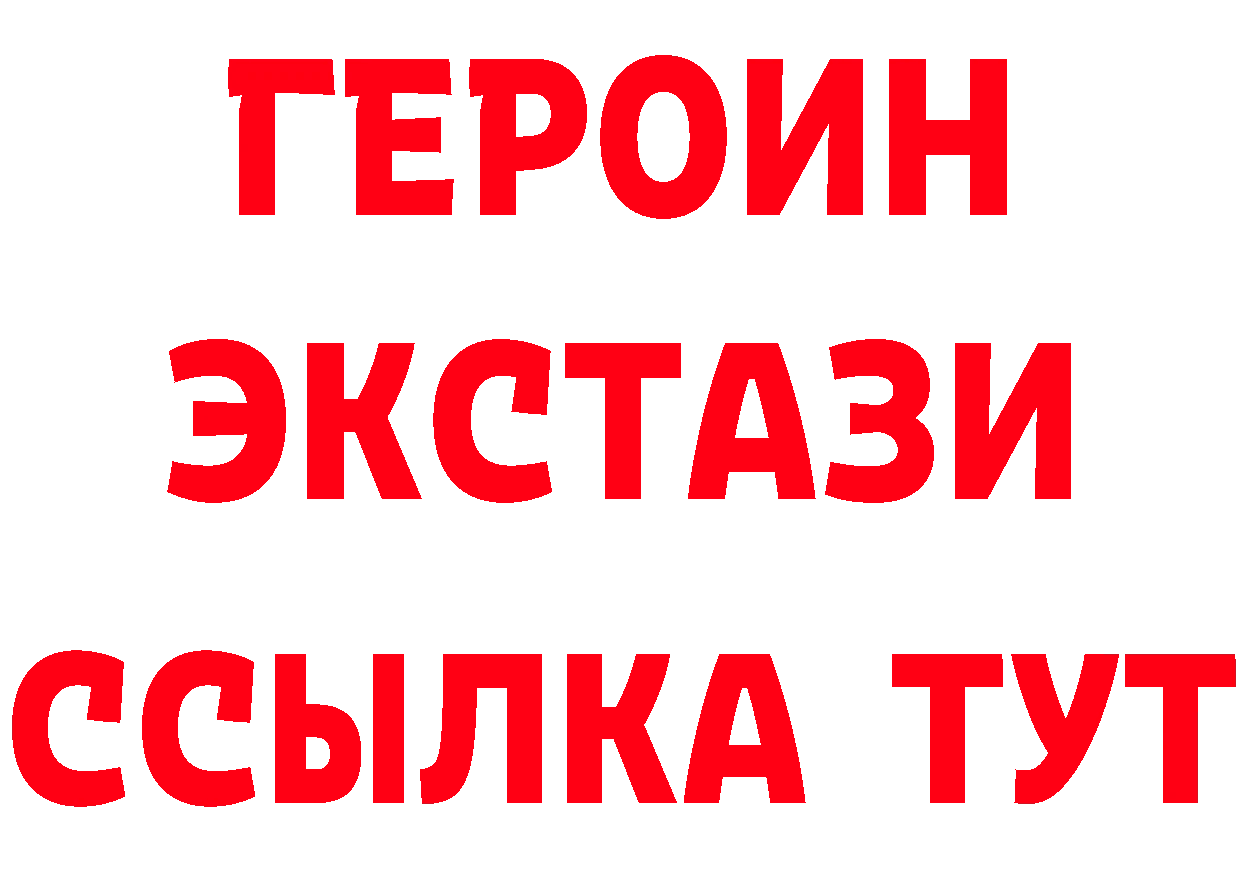 ГЕРОИН
ЭКСТАЗИ
ССЫЛКА ТУТ